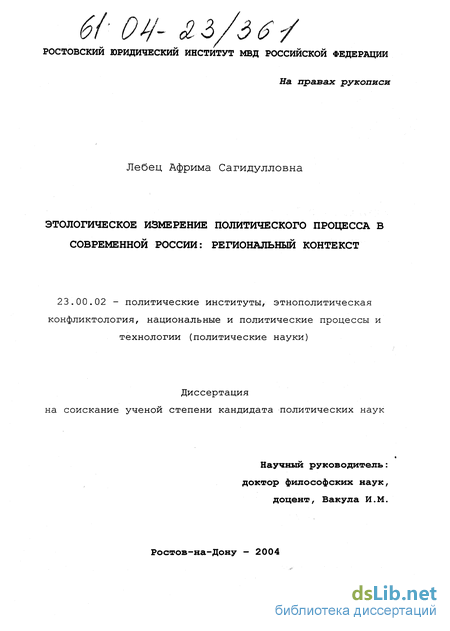 61:04-23/361

РОСТОВСКИЙ ЮРИДИЧЕСКИЙ ИНСТИТУТ МВД РОССИЙСКОЙ ФЕДЕРАЦИИ

На правах рукописи

Лебец Африма Сагидулловна

ЭТОЛОГИЧЕСКОЕ ИЗМЕРЕНИЕ ПОЛИТИЧЕСКОГО ПРОЦЕССА В СОВРЕМЕННОЙ РОССИИ: РЕГИОНАЛЬНЫЙ КОНТЕКСТ

23.00.02 - политические институты, этнополитическая конфликтология, национальные и политические процессы и технологии (политические науки)

Диссертация
на соискание ученой степени кандидата политических наук

Научный руководитель:
доктор философских наук,
доцент, Вакула И.М.

Ростов-на-Дону - 2004

dsLib.net
библиотека диссертаций